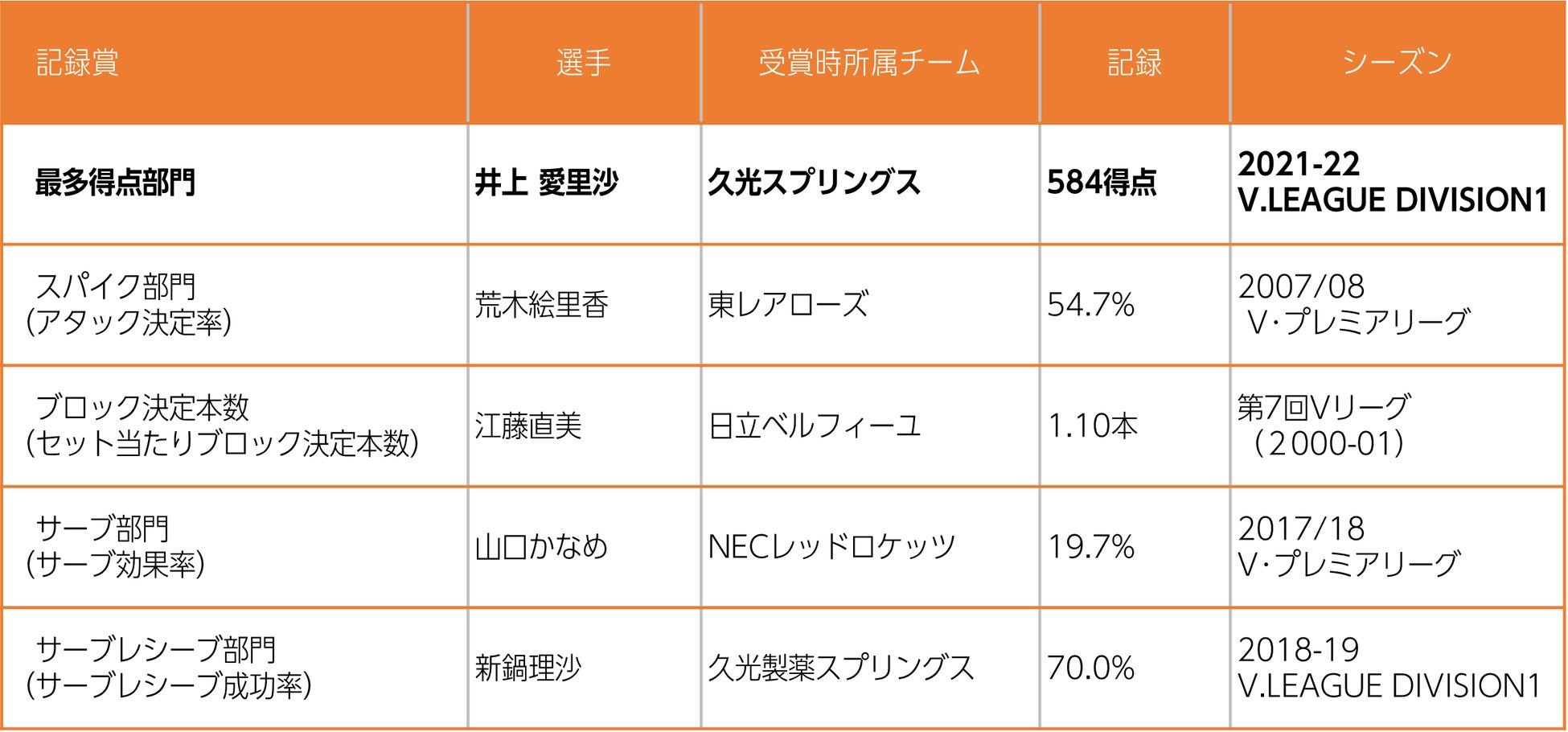 | 記録賞 | 選手 | 受賞時所属チーム | 記録 | シーズン |
|---|---|---|---|---|
| **最多得点部門** | **井上 愛里沙** | **久光スプリングス** | **584得点** | **2021-22 V.LEAGUE DIVISION1** |
| スパイク部門 (アタック決定率) | 荒木絵里香 | 東レアローズ | 54.7% | 2007/08 V･プレミアリーグ |
| ブロック決定本数 (セット当たりブロック決定本数) | 江藤直美 | 日立ベルフィーユ | 1.10本 | 第7回Vリーグ （2000-01） |
| サーブ部門 (サーブ効果率) | 山口かなめ | NECレッドロケッツ | 19.7% | 2017/18 V･プレミアリーグ |
| サーブレシーブ部門 (サーブレシーブ成功率) | 新鍋理沙 | 久光製薬スプリングス | 70.0% | 2018-19 V.LEAGUE DIVISION1 |